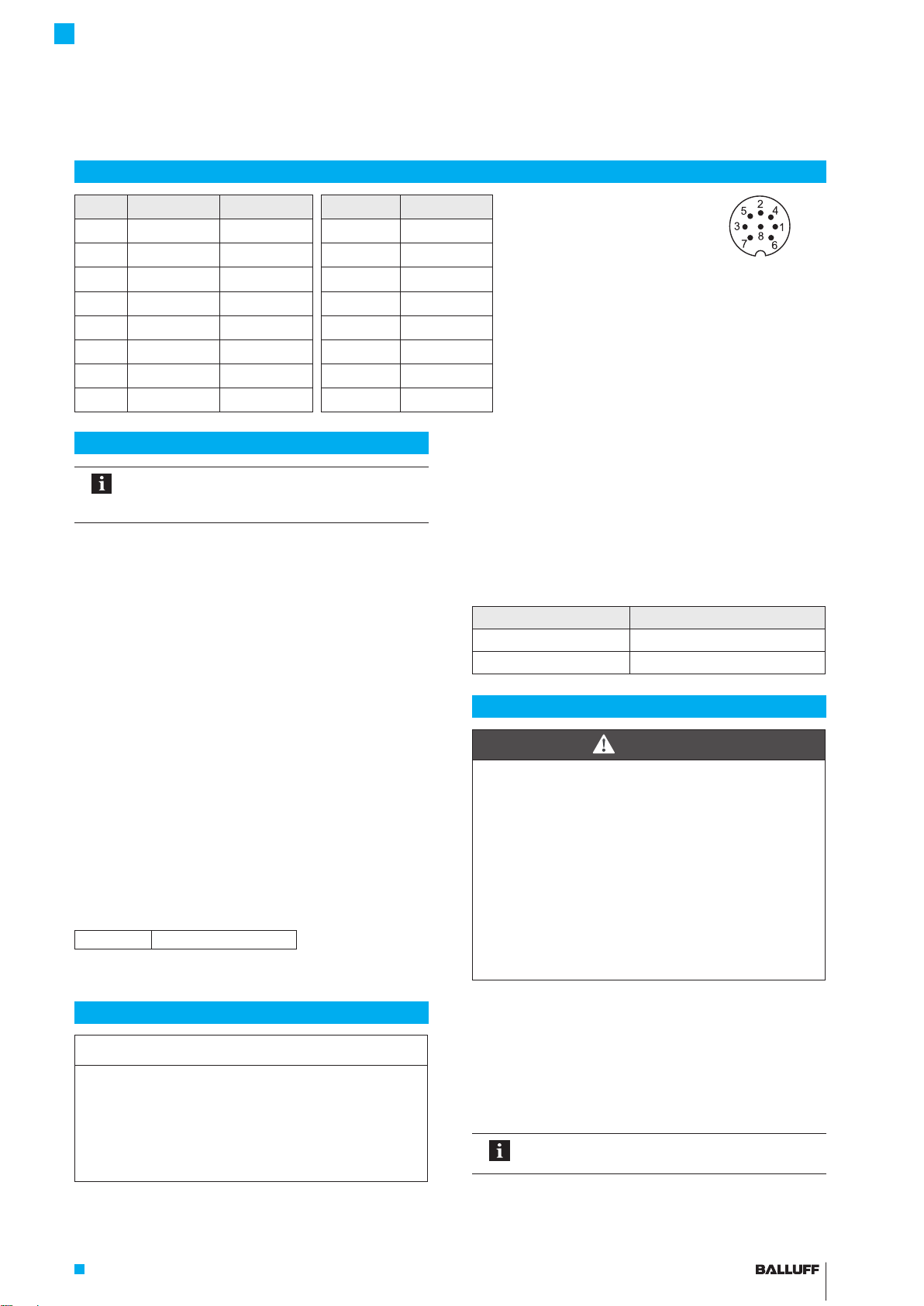 5 2 4
3 8 1
7 6

BALLUFF